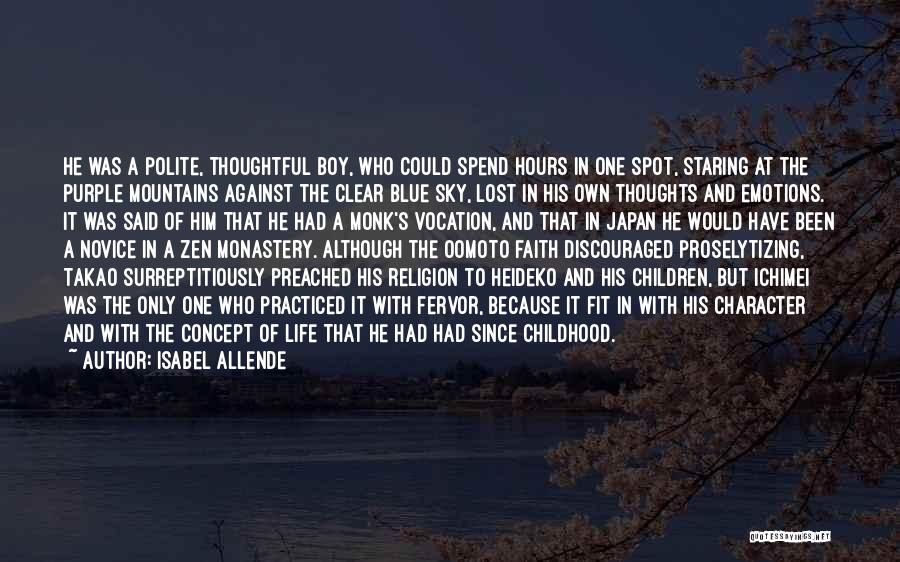 HE WAS A POLITE, THOUGHTFUL BOY, WHO COULD SPEND HOURS IN ONE SPOT, STARING AT THE PURPLE MOUNTAINS AGAINST THE CLEAR BLUE SKY, LOST IN HIS OWN THOUGHTS AND EMOTIONS. IT WAS SAID OF HIM THAT HE HAD A MONK'S VOCATION, AND THAT IN JAPAN HE WOULD HAVE BEEN A NOVICE IN A ZEN MONASTERY. ALTHOUGH THE OOMOTO FAITH DISCOURAGED PROSELYTIZING, TAKAO SURREPTITIOUSLY PREACHED HIS RELIGION TO HEIDEKO AND HIS CHILDREN, BUT ICHIMEI WAS THE ONLY ONE WHO PRACTICED IT WITH FERVOR, BECAUSE IT FIT IN WITH HIS CHARACTER AND WITH THE CONCEPT OF LIFE THAT HE HAD HAD SINCE CHILDHOOD.

~ AUTHOR: ISABEL ALLENDE

QUOTESSAYINGS.NET